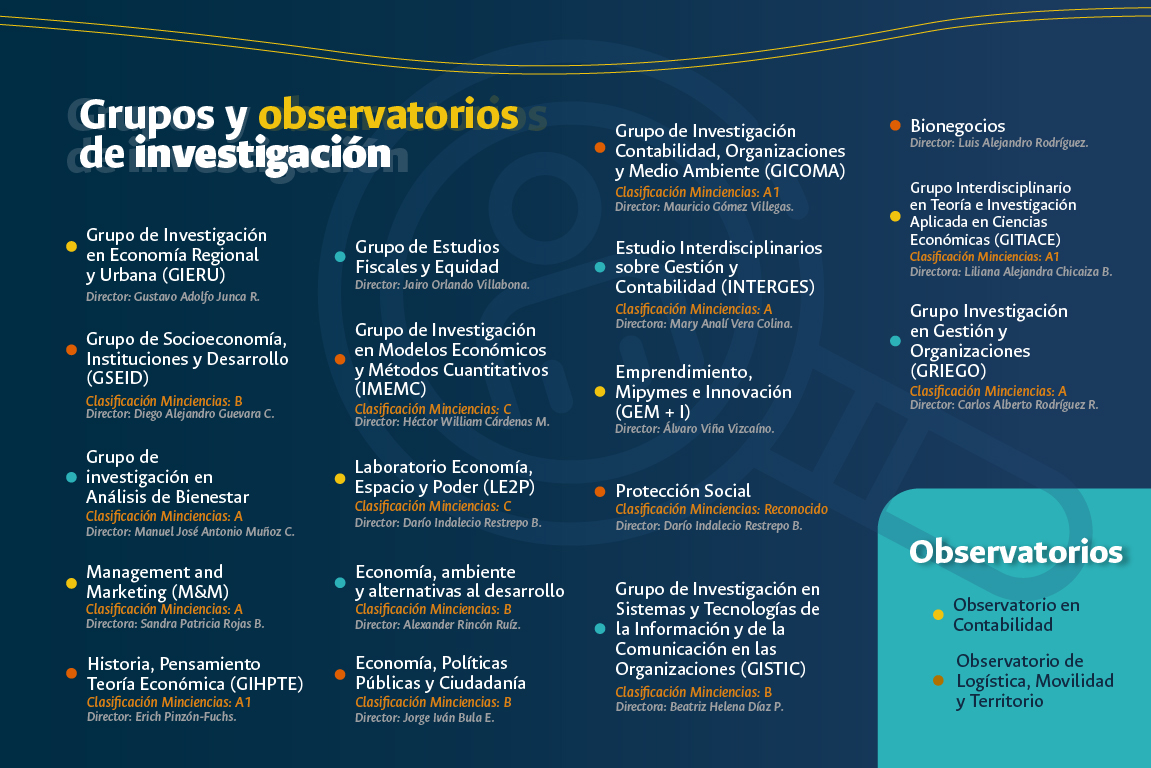 Grupos y observatorios de investigación

Grupo de Investigación en Economía Regional y Urbana (GIERU)
Director: Gustavo Adolfo Junca R.

Grupo de Socioeconomía, Instituciones y Desarrollo (GSEID)
Clasificación Minciencias: B
Director: Diego Alejandro Guevara C.

Grupo de investigación en Análisis de Bienestar
Clasificación Minciencias: A
Director: Manuel José Antonio Muñoz C.

Management and Marketing (M&M)
Clasificación Minciencias: A
Directora: Sandra Patricia Rojas B.

Historia, Pensamiento Teoría Económica (GIHPTE)
Clasificación Minciencias: A1
Director: Erich Pinzón-Fuchs.

Grupo de Estudios Fiscales y Equidad
Director: Jairo Orlando Villabona.

Grupo de Investigación en Modelos Económicos y Métodos Cuantitativos (IMEMC)
Clasificación Minciencias: C
Director: Héctor William Cárdenas M.

Laboratorio Economía, Espacio y Poder (LE2P)
Clasificación Minciencias: C
Director: Darío Indalecio Restrepo B.

Economía, ambiente y alternativas al desarrollo
Clasificación Minciencias: B
Director: Alexander Rincón Ruíz.

Economía, Políticas Públicas y Ciudadanía
Clasificación Minciencias: B
Director: Jorge Iván Bula E.

Grupo de Investigación Contabilidad, Organizaciones y Medio Ambiente (GICOMA)
Clasificación Minciencias: A1
Director: Mauricio Gómez Villegas.

Estudio Interdisciplinarios sobre Gestión y Contabilidad (INTERGES)
Clasificación Minciencias: A
Directora: Mary Analí Vera Colina.

Emprendimiento, Mipymes e Innovación (GEM + I)
Director: Álvaro Viña Vizcaíno.

Protección Social
Clasificación Minciencias: Reconocido
Director: Darío Indalecio Restrepo B.

Grupo de Investigación en Sistemas y Tecnologías de la Información y de la Comunicación en las Organizaciones (GISTIC)
Clasificación Minciencias: B
Directora: Beatriz Helena Díaz P.

Bionegocios
Director: Luis Alejandro Rodríguez.

Grupo Interdisciplinario en Teoría e Investigación Aplicada en Ciencias Económicas (GITIACE)
Clasificación Minciencias: A1
Directora: Liliana Alejandra Chicaiza B.

Grupo Investigación en Gestión y Organizaciones (GRIEGO)
Clasificación Minciencias: A
Director: Carlos Alberto Rodríguez R.

Observatorios

Observatorio en Contabilidad

Observatorio de Logística, Movilidad y Territorio